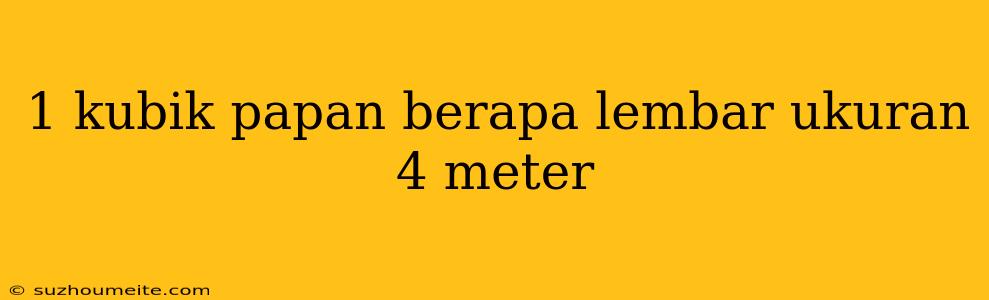 1 kubik papan berapa lembar ukuran 4 meter

© suzhoumeite.com